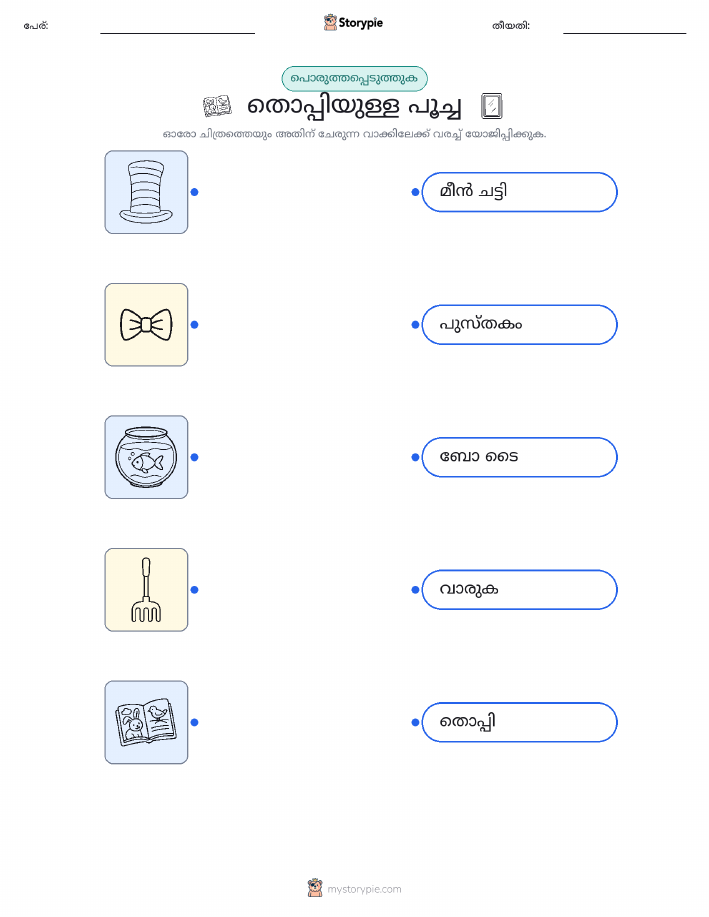 പേര്: ____ Storypie തീയതി: ____

പൊരുത്തപ്പെടുത്തുക

തൊപ്പിയുള്ള പൂച്ച

ഓരോ ചിത്രത്തെയും അതിന് ചേരുന്ന വാക്കിലേക്ക് വരച്ച് യോജിപ്പിക്കുക.

മീൻ ചട്ടി

പുസ്തകം

ബോ ടൈ

വാരുക

തൊപ്പി

mystorypie.com